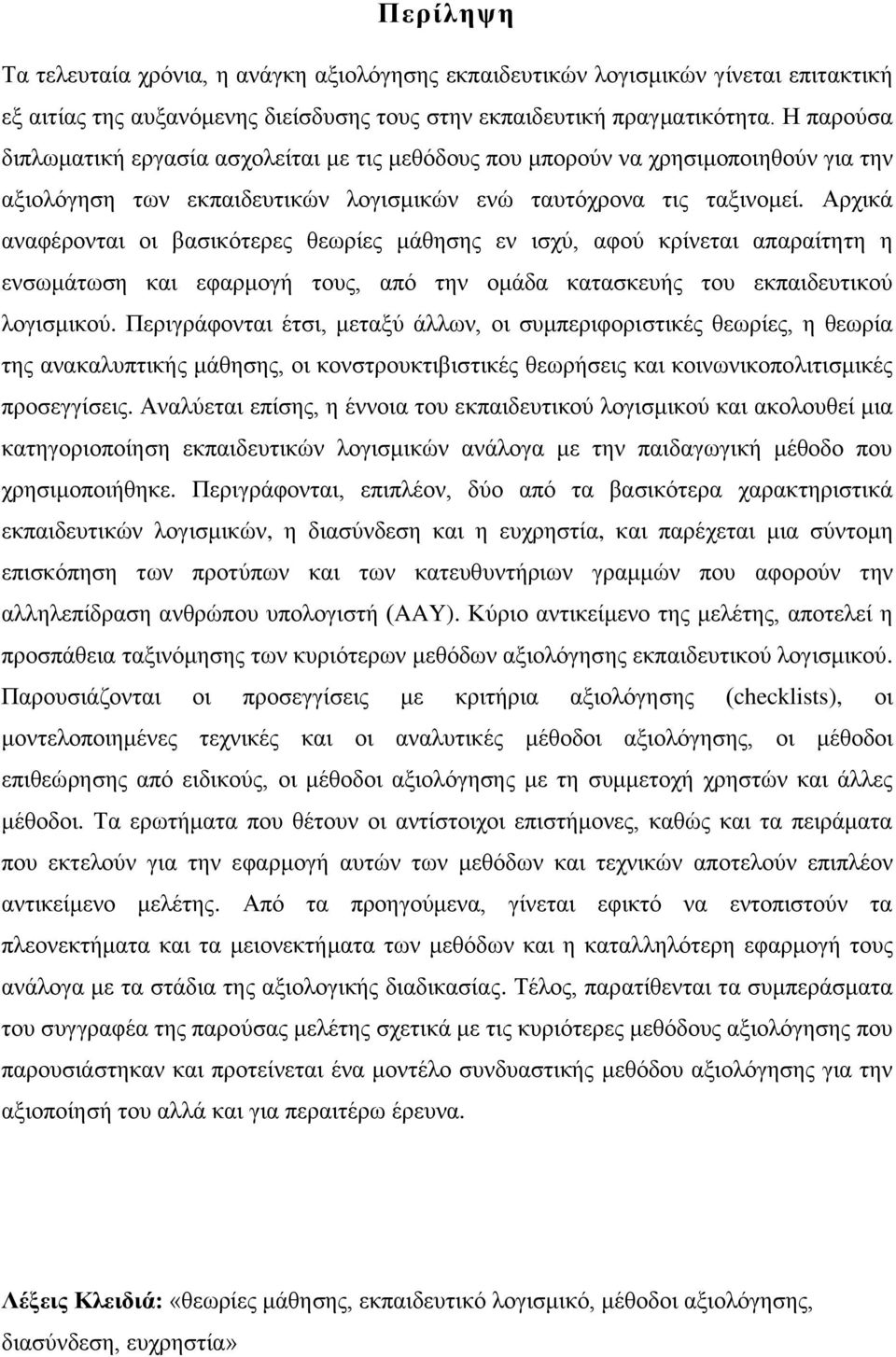 Περίληψη

Τα τελευταία χρόνια, η ανάγκη αξιολόγησης εκπαιδευτικών λογισμικών γίνεται επιτακτική εξ αιτίας της αυξανόμενης διείσδυσης τους στην εκπαιδευτική πραγματικότητα. Η παρούσα διπλωματική εργασία ασχολείται με τις μεθόδους που μπορούν να χρησιμοποιηθούν για την αξιολόγηση των εκπαιδευτικών λογισμικών ενώ ταυτόχρονα τις ταξινομεί. Αρχικά αναφέρονται οι βασικότερες θεωρίες μάθησης εν ισχύ, αφού κρίνεται απαραίτητη η ενσωμάτωση και εφαρμογή τους, από την ομάδα κατασκευής του εκπαιδευτικού λογισμικού. Περιγράφονται έτσι, μεταξύ άλλων, οι συμπεριφοριστικές θεωρίες, η θεωρία της ανακαλυπτικής μάθησης, οι κονστρουκτιβιστικές θεωρήσεις και κοινωνικοπολιτισμικές προσεγγίσεις. Αναλύεται επίσης, η έννοια του εκπαιδευτικού λογισμικού και ακολουθεί μια κατηγοριοποίηση εκπαιδευτικών λογισμικών ανάλογα με την παιδαγωγική μέθοδο που χρησιμοποιήθηκε. Περιγράφονται, επιπλέον, δύο από τα βασικότερα χαρακτηριστικά εκπαιδευτικών λογισμικών, η διασύνδεση και η ευχρηστία, και παρέχεται μια σύντομη επισκόπηση των προτύπων και των κατευθυντήριων γραμμών που αφορούν την αλληλεπίδραση ανθρώπου υπολογιστή (ΑΑΥ). Κύριο αντικείμενο της μελέτης, αποτελεί η προσπάθεια ταξινόμησης των κυριότερων μεθόδων αξιολόγησης εκπαιδευτικού λογισμικού. Παρουσιάζονται οι προσεγγίσεις με κριτήρια αξιολόγησης (checklists), οι μοντελοποιημένες τεχνικές και οι αναλυτικές μέθοδοι αξιολόγησης, οι μέθοδοι επιθεώρησης από ειδικούς, οι μέθοδοι αξιολόγησης με τη συμμετοχή χρηστών και άλλες μέθοδοι. Τα ερωτήματα που θέτουν οι αντίστοιχοι επιστήμονες, καθώς και τα πειράματα που εκτελούν για την εφαρμογή αυτών των μεθόδων και τεχνικών αποτελούν επιπλέον αντικείμενο μελέτης. Από τα προηγούμενα, γίνεται εφικτό να εντοπιστούν τα πλεονεκτήματα και τα μειονεκτήματα των μεθόδων και η καταλληλότερη εφαρμογή τους ανάλογα με τα στάδια της αξιολογικής διαδικασίας. Τέλος, παρατίθενται τα συμπεράσματα του συγγραφέα της παρούσας μελέτης σχετικά με τις κυριότερες μεθόδους αξιολόγησης που παρουσιάστηκαν και προτείνεται ένα μοντέλο συνδυαστικής μεθόδου αξιολόγησης για την αξιοποίησή του αλλά και για περαιτέρω έρευνα.

Λέξεις Κλειδιά: «θεωρίες μάθησης, εκπαιδευτικό λογισμικό, μέθοδοι αξιολόγησης, διασύνδεση, ευχρηστία»